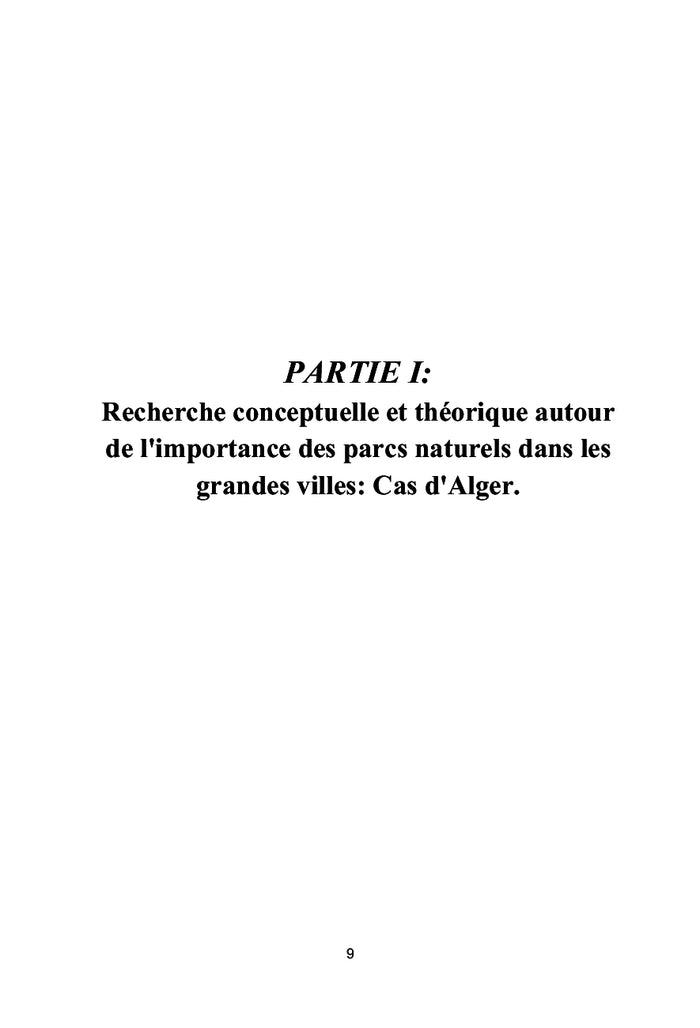 PARTIE I:

Recherche conceptuelle et théorique autour de l'importance des parcs naturels dans les grandes villes: Cas d'Alger.

9